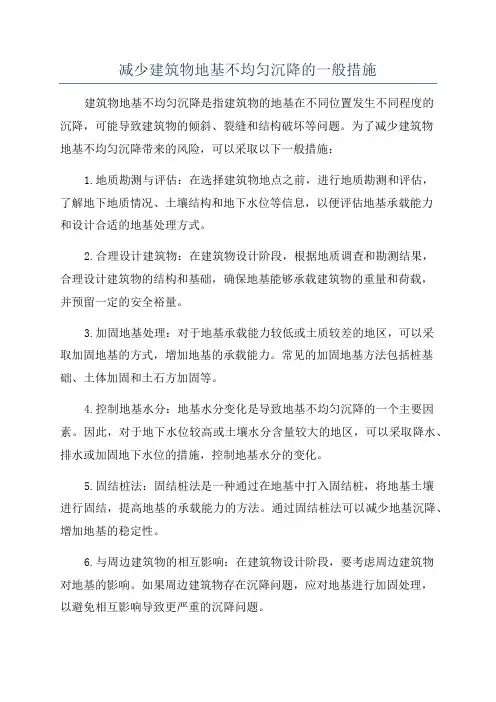 减少建筑物地基不均匀沉降的一般措施

建筑物地基不均匀沉降是指建筑物的地基在不同位置发生不同程度的沉降，可能导致建筑物的倾斜、裂缝和结构破坏等问题。为了减少建筑物地基不均匀沉降带来的风险，可以采取以下一般措施：

1.地质勘测与评估：在选择建筑物地点之前，进行地质勘测和评估，了解地下地质情况、土壤结构和地下水位等信息，以便评估地基承载能力和设计合适的地基处理方式。

2.合理设计建筑物：在建筑物设计阶段，根据地质调查和勘测结果，合理设计建筑物的结构和基础，确保地基能够承载建筑物的重量和荷载，并预留一定的安全裕量。

3.加固地基处理：对于地基承载能力较低或土质较差的地区，可以采取加固地基的方式，增加地基的承载能力。常见的加固地基方法包括桩基础、土体加固和土石方加固等。

4.控制地基水分：地基水分变化是导致地基不均匀沉降的一个主要因素。因此，对于地下水位较高或土壤水分含量较大的地区，可以采取降水、排水或加固地下水位的措施，控制地基水分的变化。

5.固结桩法：固结桩法是一种通过在地基中打入固结桩，将地基土壤进行固结，提高地基的承载能力的方法。通过固结桩法可以减少地基沉降、增加地基的稳定性。

6.与周边建筑物的相互影响：在建筑物设计阶段，要考虑周边建筑物对地基的影响。如果周边建筑物存在沉降问题，应对地基进行加固处理，以避免相互影响导致更严重的沉降问题。